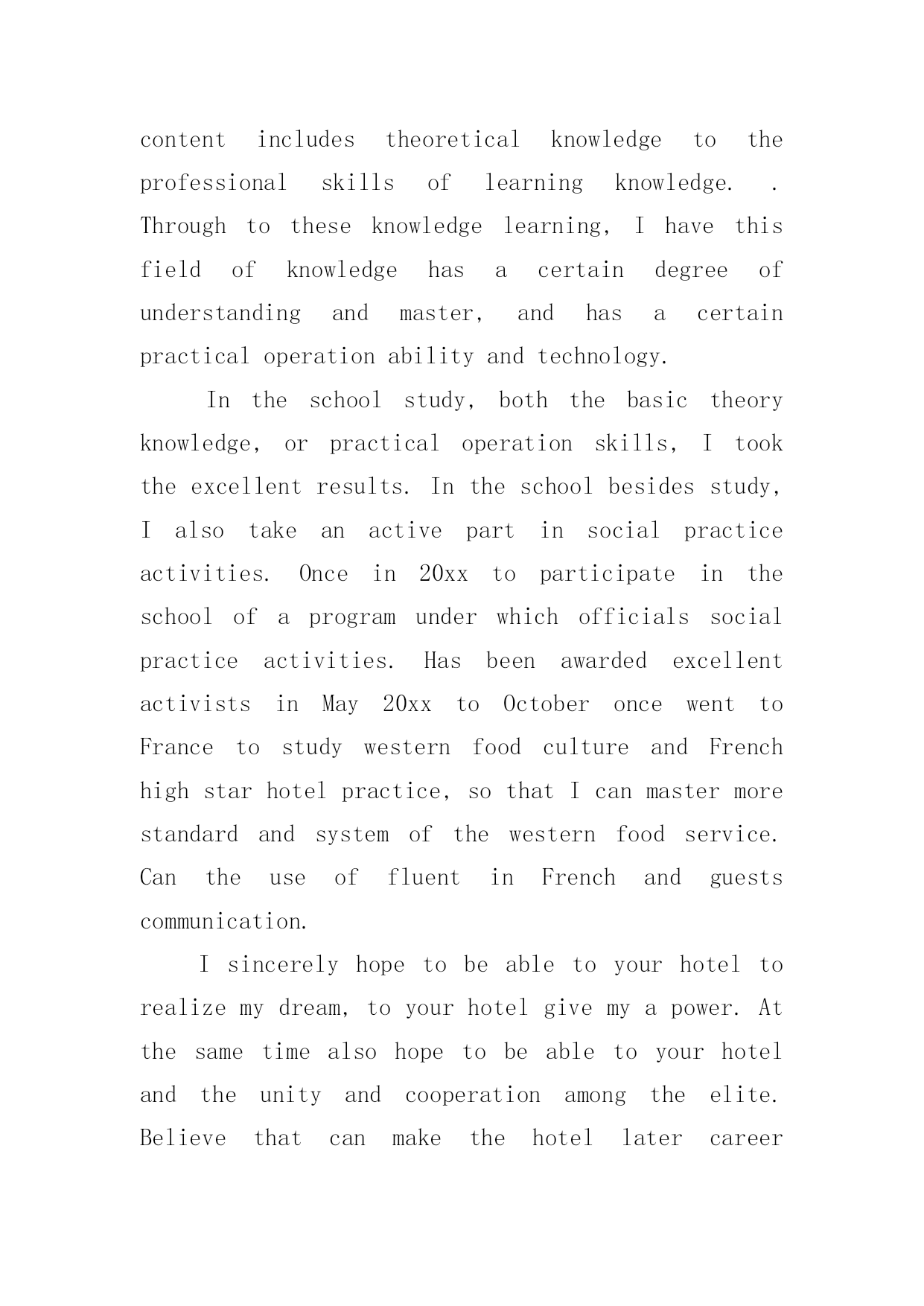 content includes theoretical knowledge to the professional skills of learning knowledge. . Through to these knowledge learning, I have this field of knowledge has a certain degree of understanding and master, and has a certain practical operation ability and technology.

In the school study, both the basic theory knowledge, or practical operation skills, I took the excellent results. In the school besides study, I also take an active part in social practice activities. Once in 20xx to participate in the school of a program under which officials social practice activities. Has been awarded excellent activists in May 20xx to October once went to France to study western food culture and French high star hotel practice, so that I can master more standard and system of the western food service. Can the use of fluent in French and guests communication.

I sincerely hope to be able to your hotel to realize my dream, to your hotel give my a power. At the same time also hope to be able to your hotel and the unity and cooperation among the elite. Believe that can make the hotel later career